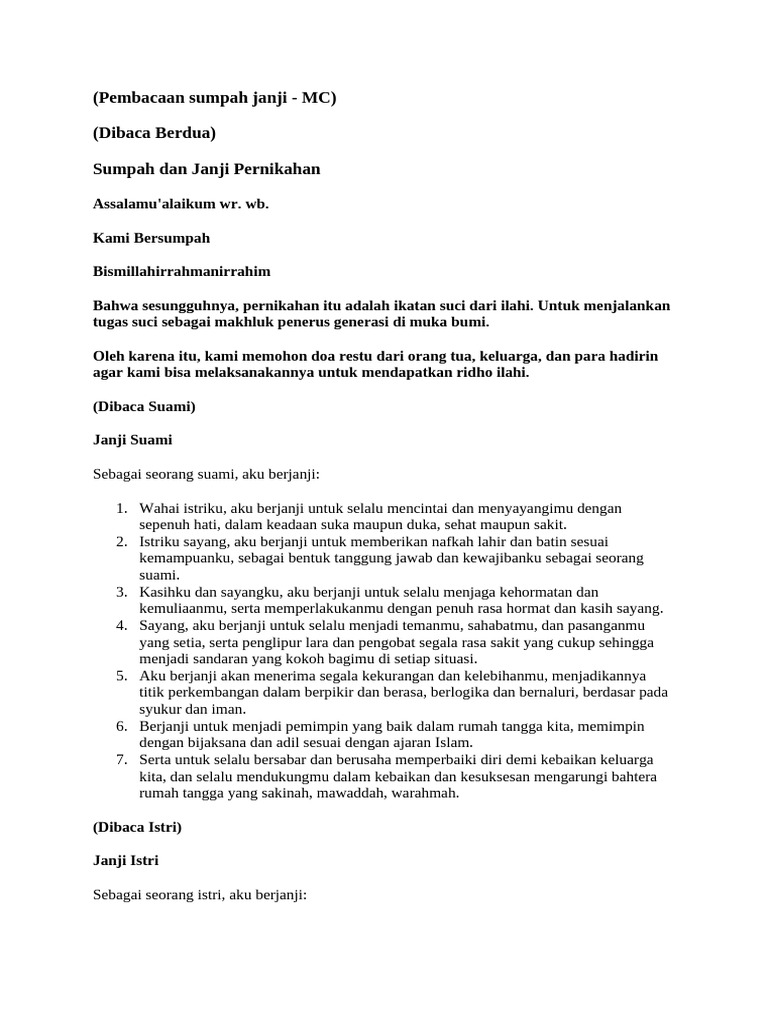 (Pembacaan sumpah janji - MC)

(Dibaca Berdua)

Sumpah dan Janji Pernikahan

Assalamu'alaikum wr. wb.

Kami Bersumpah

Bismillahirrahmanirrahim

Bahwa sesungguhnya, pernikahan itu adalah ikatan suci dari ilahi. Untuk menjalankan tugas suci sebagai makhluk penerus generasi di muka bumi.

Oleh karena itu, kami memohon doa restu dari orang tua, keluarga, dan para hadirin agar kami bisa melaksanakannya untuk mendapatkan ridho ilahi.

(Dibaca Suami)

Janji Suami

Sebagai seorang suami, aku berjanji:

1. Wahai istriku, aku berjanji untuk selalu mencintai dan menyayangimu dengan sepenuh hati, dalam keadaan suka maupun duka, sehat maupun sakit.
2. Istriku sayang, aku berjanji untuk memberikan nafkah lahir dan batin sesuai kemampuanku, sebagai bentuk tanggung jawab dan kewajibanku sebagai seorang suami.
3. Kasihku dan sayangku, aku berjanji untuk selalu menjaga kehormatan dan kemuliaanmu, serta memperlakukanmu dengan penuh rasa hormat dan kasih sayang.
4. Sayang, aku berjanji untuk selalu menjadi temanmu, sahabatmu, dan pasanganmu yang setia, serta penglipur lara dan pengobat segala rasa sakit yang cukup sehingga menjadi sandaran yang kokoh bagimu di setiap situasi.
5. Aku berjanji akan menerima segala kekurangan dan kelebihanmu, menjadikannya titik perkembangan dalam berpikir dan berasa, berlogika dan bernaluri, berdasar pada syukur dan iman.
6. Berjanji untuk menjadi pemimpin yang baik dalam rumah tangga kita, memimpin dengan bijaksana dan adil sesuai dengan ajaran Islam.
7. Serta untuk selalu bersabar dan berusaha memperbaiki diri demi kebaikan keluarga kita, dan selalu mendukungmu dalam kebaikan dan kesuksesan mengarungi bahtera rumah tangga yang sakinah, mawaddah, warahmah.

(Dibaca Istri)

Janji Istri

Sebagai seorang istri, aku berjanji: